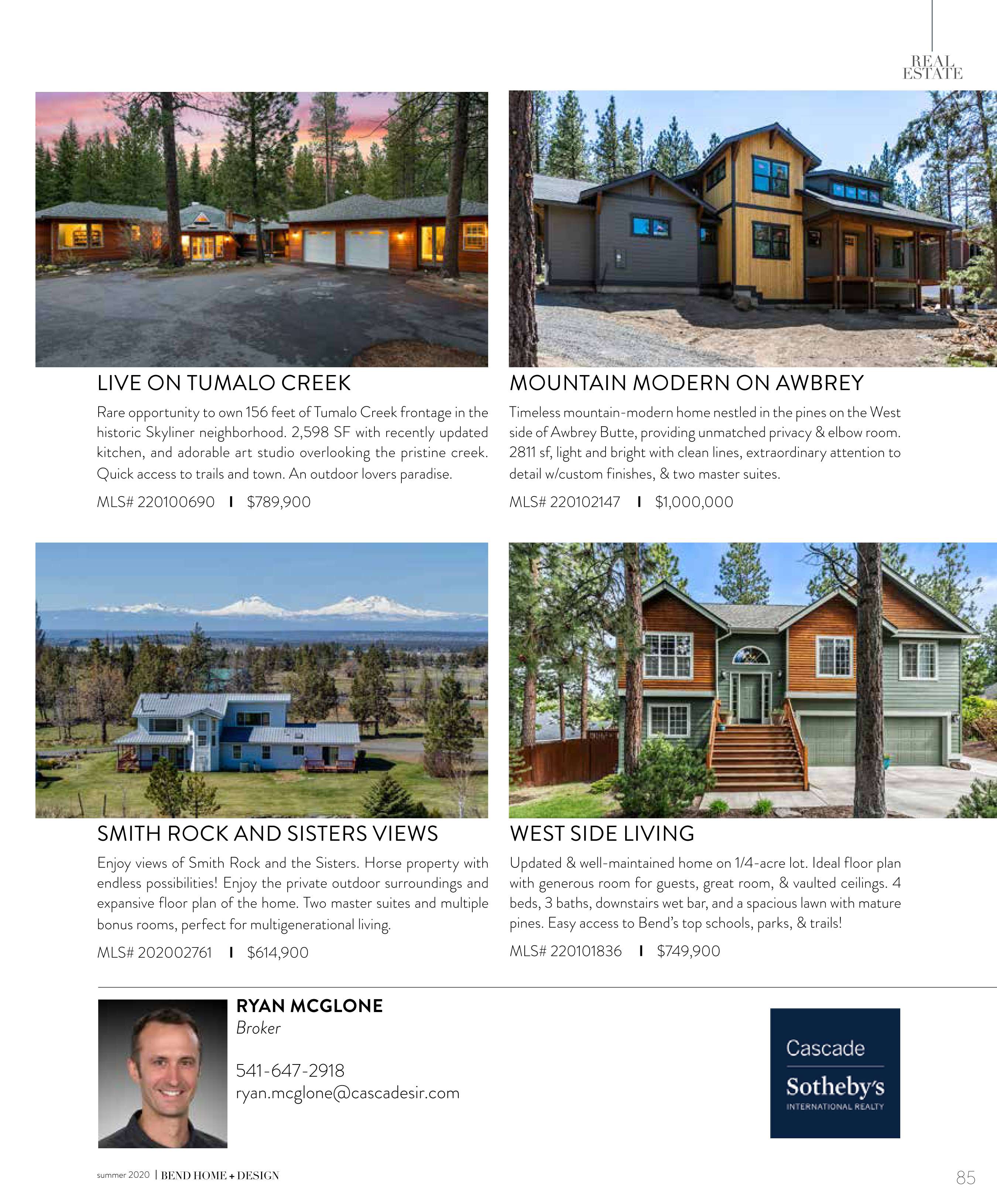 REAL
ESTATE

LIVE ON TUMALO CREEK

Rare opportunity to own 156 feet of Tumalo Creek frontage in the historic Skyliner neighborhood. 2,598 SF with recently updated kitchen, and adorable art studio overlooking the pristine creek. Quick access to trails and town. An outdoor lovers paradise.

MLS# 220100690 I $789,900

MOUNTAIN MODERN ON AWBREY

Timeless mountain-modern home nestled in the pines on the West side of Awbrey Butte, providing unmatched privacy & elbow room. 2811 sf, light and bright with clean lines, extraordinary attention to detail w/custom finishes, & two master suites.

MLS# 220102147 I $1,000,000

SMITH ROCK AND SISTERS VIEWS

Enjoy views of Smith Rock and the Sisters. Horse property with endless possibilities! Enjoy the private outdoor surroundings and expansive floor plan of the home. Two master suites and multiple bonus rooms, perfect for multigenerational living.

MLS# 202002761 I $614,900

WEST SIDE LIVING

Updated & well-maintained home on 1/4-acre lot. Ideal floor plan with generous room for guests, great room, & vaulted ceilings. 4 beds, 3 baths, downstairs wet bar, and a spacious lawn with mature pines. Easy access to Bend's top schools, parks, & trails!

MLS# 220101836 I $749,900

RYAN MCGLONE
Broker

541-647-2918
ryan.mcglone@cascadesir.com

Cascade
Sotheby's
INTERNATIONAL REALTY

summer 2020 | BEND HOME + DESIGN

85